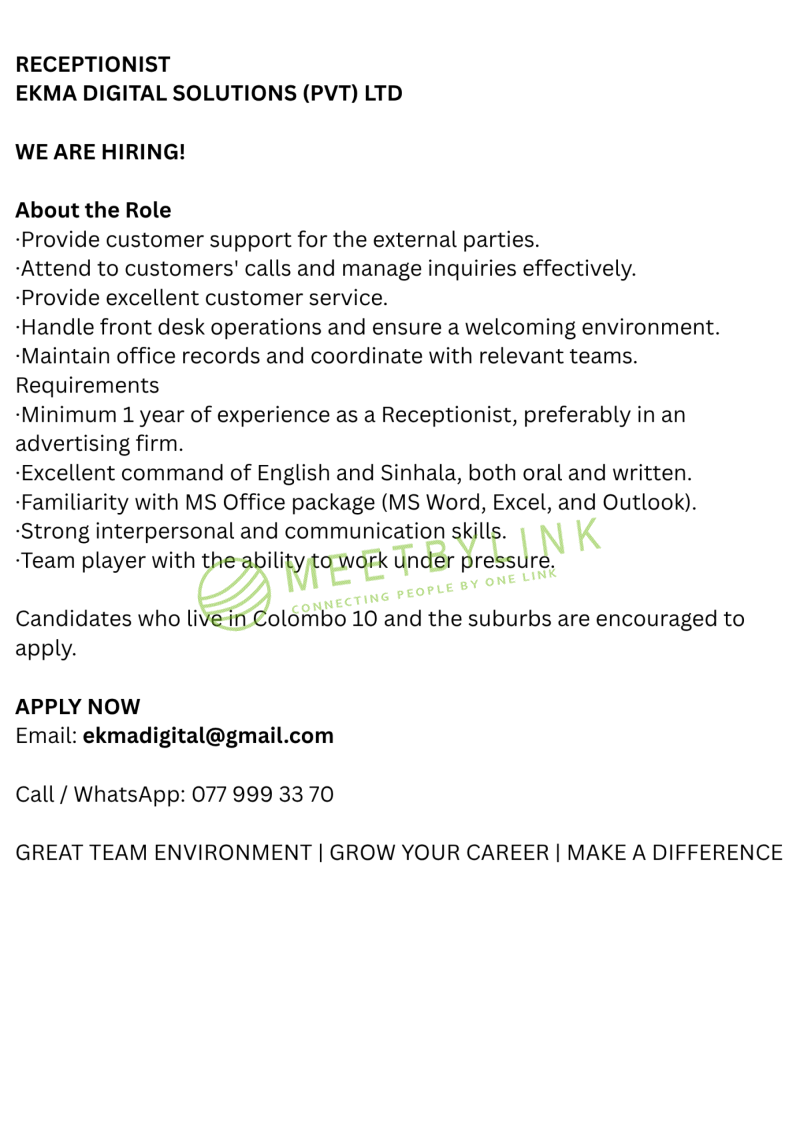 RECEPTIONIST
EKMA DIGITAL SOLUTIONS (PVT) LTD

WE ARE HIRING!

About the Role
·Provide customer support for the external parties.
·Attend to customers' calls and manage inquiries effectively.
·Provide excellent customer service.
·Handle front desk operations and ensure a welcoming environment.
·Maintain office records and coordinate with relevant teams.
Requirements
·Minimum 1 year of experience as a Receptionist, preferably in an advertising firm.
·Excellent command of English and Sinhala, both oral and written.
·Familiarity with MS Office package (MS Word, Excel, and Outlook).
·Strong interpersonal and communication skills.
·Team player with the ability to work under pressure.

MEETBYLINK
CONNECTING PEOPLE BY ONE LINK

Candidates who live in Colombo 10 and the suburbs are encouraged to apply.

APPLY NOW
Email: ekmadigital@gmail.com

Call / WhatsApp: 077 999 33 70

GREAT TEAM ENVIRONMENT | GROW YOUR CAREER | MAKE A DIFFERENCE